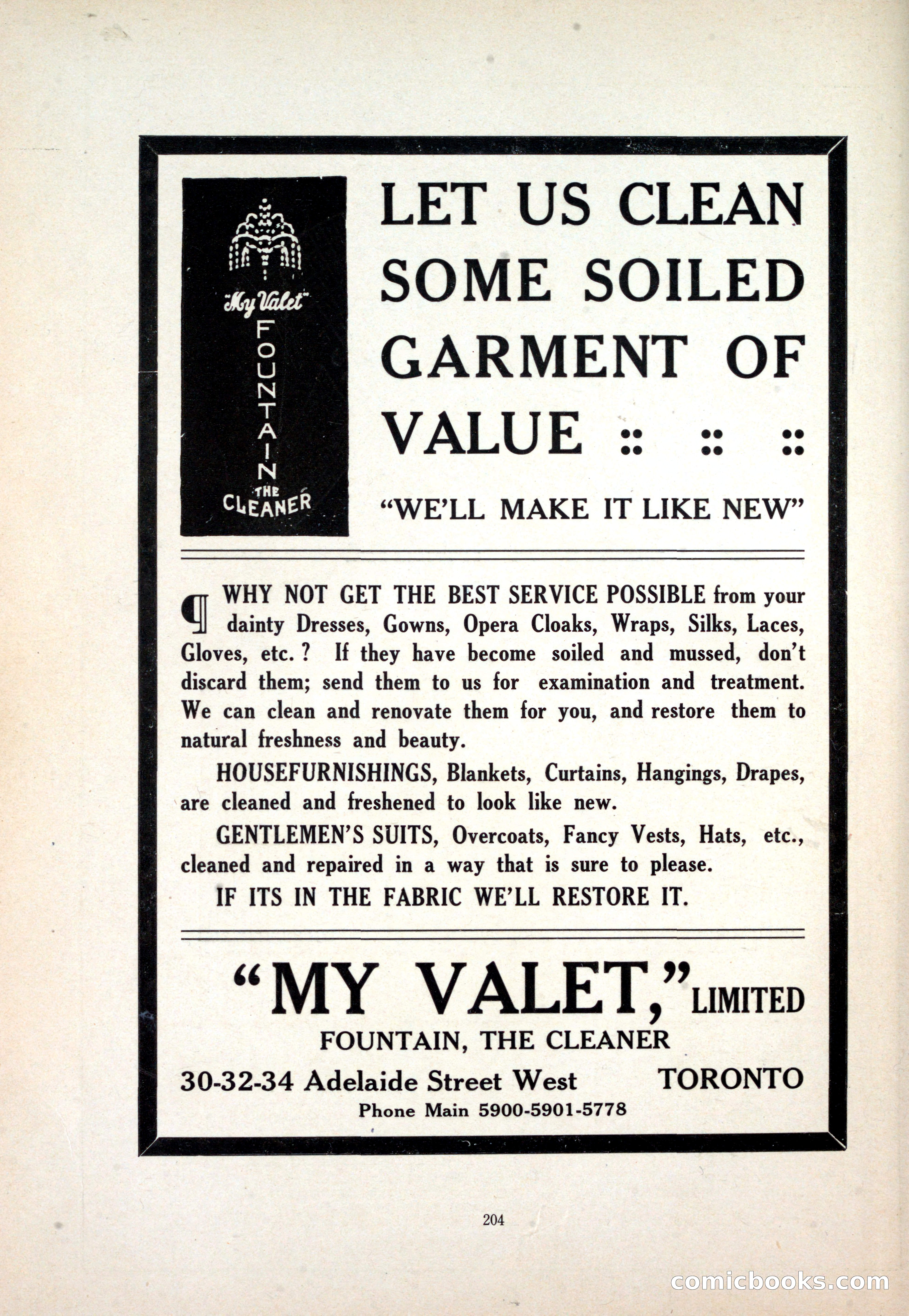 "My Valet"
FOUNTAIN
THE
CLEANER

LET US CLEAN SOME SOILED GARMENT OF VALUE :: :: ::

"WE'LL MAKE IT LIKE NEW"

¶ WHY NOT GET THE BEST SERVICE POSSIBLE from your dainty Dresses, Gowns, Opera Cloaks, Wraps, Silks, Laces, Gloves, etc.? If they have become soiled and mussed, don't discard them; send them to us for examination and treatment. We can clean and renovate them for you, and restore them to natural freshness and beauty.

HOUSEFURNISHINGS, Blankets, Curtains, Hangings, Drapes, are cleaned and freshened to look like new.

GENTLEMEN'S SUITS, Overcoats, Fancy Vests, Hats, etc., cleaned and repaired in a way that is sure to please.

IF ITS IN THE FABRIC WE'LL RESTORE IT.

"MY VALET," LIMITED
FOUNTAIN, THE CLEANER
30-32-34 Adelaide Street West TORONTO
Phone Main 5900-5901-5778

204

comicbooks.com